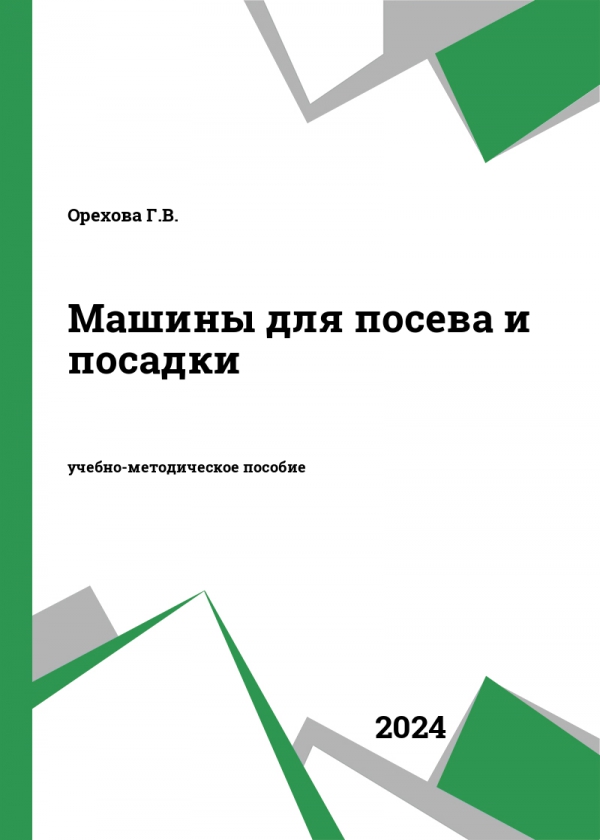 Орехова Г.В.

Машины для посева и посадки

учебно-методическое пособие

2024